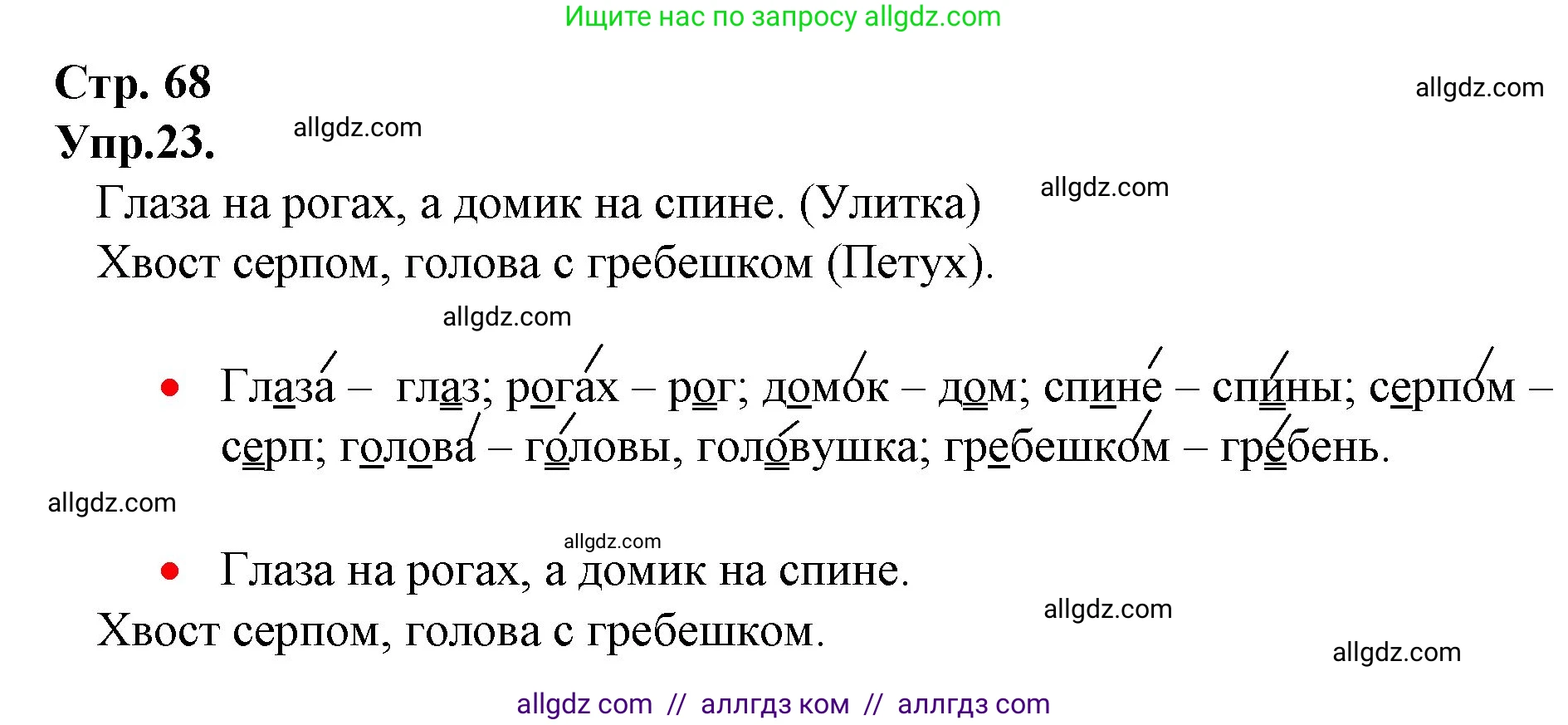 Ищите нас по запросу allgdz.com

Стр. 68

allgdz.com

Упр.23.

allgdz.com

Глаза на рогах, а домик на спине. (Улитка)

allgdz.com

Хвост серпом, голова с гребешком (Петух).

allgdz.com

• Глаза́ – глаз; рога́х – рог; домо́к – дом; спине́ – спи́ны; серпо́м – серп; голова́ – го́ловы, голо́вушка; гребешко́м – гре́бень.

allgdz.com

allgdz.com

• Глаза на рогах, а домик на спине.

Хвост серпом, голова с гребешком.

allgdz.com

allgdz.com

allgdz com // аллгдз ком // аллгдз com